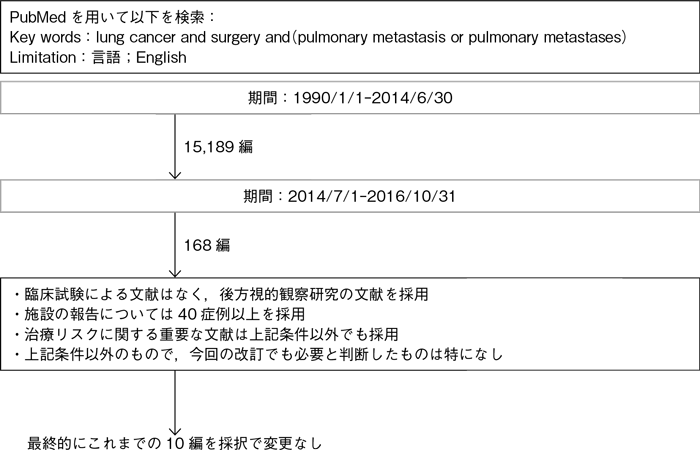 PubMed を用いて以下を検索：
Key words：lung cancer and surgery and（pulmonary metastasis or pulmonary metastases）
Limitation：言語；English

期間：1990/1/1-2014/6/30

15,189 編

期間：2014/7/1-2016/10/31

168 編

・臨床試験による文献はなく，後方視的観察研究の文献を採用
・施設の報告については 40 症例以上を採用
・治療リスクに関する重要な文献は上記条件以外でも採用
・上記条件以外のもので，今回の改訂でも必要と判断したものは特になし

最終的にこれまでの 10 編を採択で変更なし